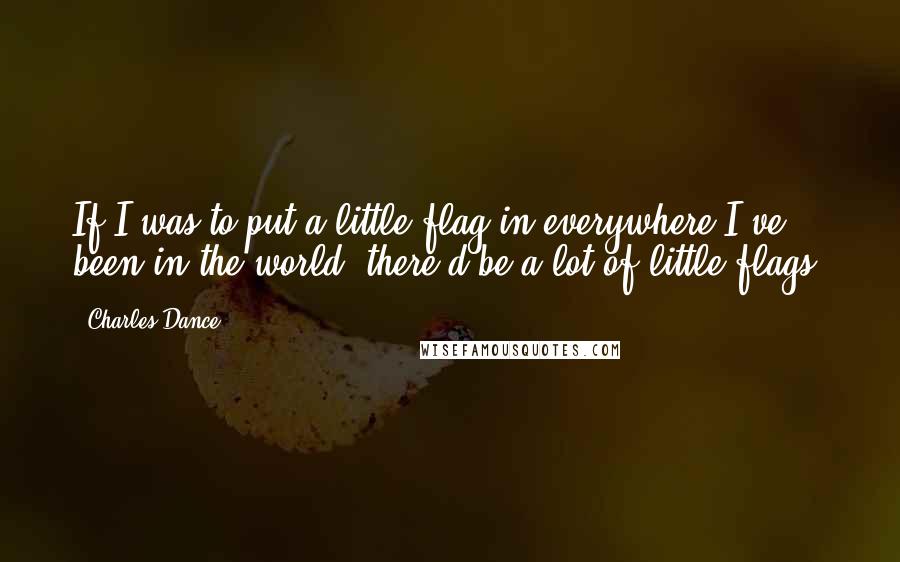 If I was to put a little flag in everywhere I've been in the world, there'd be a lot of little flags.

Charles Dance

WISEFAMOUSQUOTES.COM